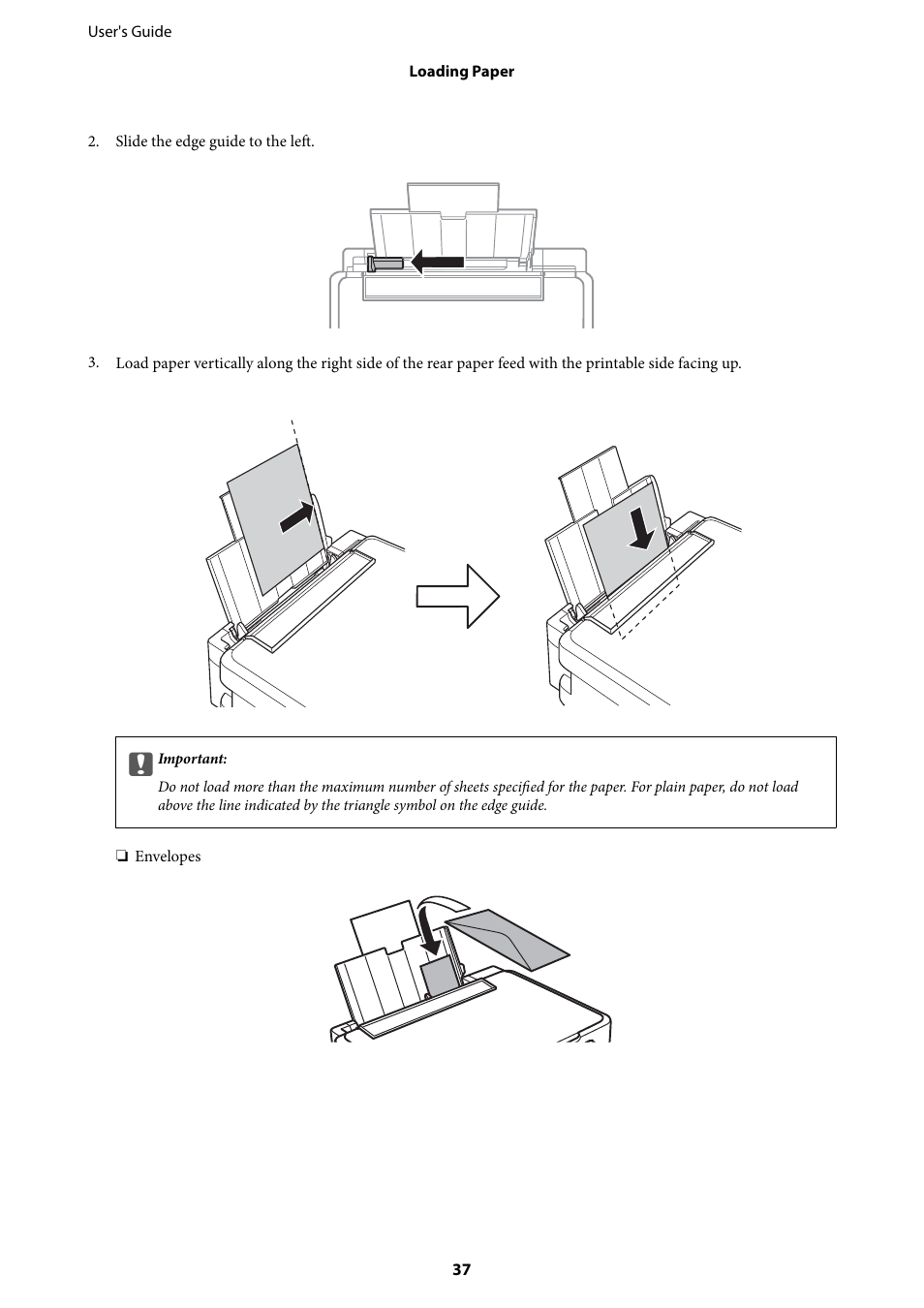 User's Guide

Loading Paper

2. Slide the edge guide to the left.

3. Load paper vertically along the right side of the rear paper feed with the printable side facing up.

Important:

Do not load more than the maximum number of sheets specified for the paper. For plain paper, do not load above the line indicated by the triangle symbol on the edge guide.

❏ Envelopes

37